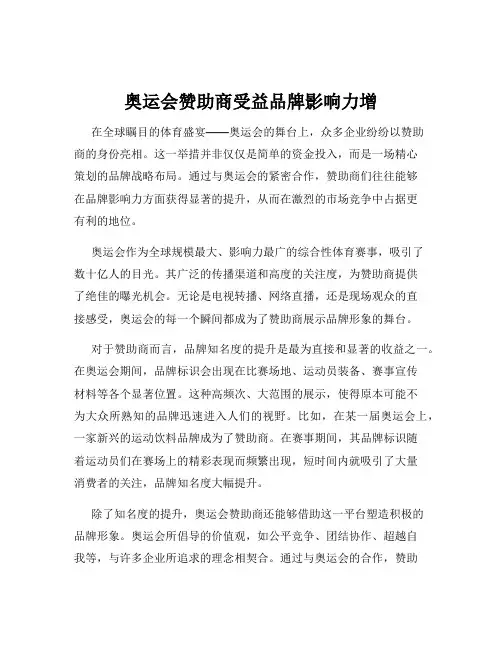 奥运会赞助商受益品牌影响力增

在全球瞩目的体育盛宴——奥运会的舞台上，众多企业纷纷以赞助商的身份亮相。这一举措并非仅仅是简单的资金投入，而是一场精心策划的品牌战略布局。通过与奥运会的紧密合作，赞助商们往往能够在品牌影响力方面获得显著的提升，从而在激烈的市场竞争中占据更有利的地位。

奥运会作为全球规模最大、影响力最广的综合性体育赛事，吸引了数十亿人的目光。其广泛的传播渠道和高度的关注度，为赞助商提供了绝佳的曝光机会。无论是电视转播、网络直播，还是现场观众的直接感受，奥运会的每一个瞬间都成为了赞助商展示品牌形象的舞台。

对于赞助商而言，品牌知名度的提升是最为直接和显著的收益之一。在奥运会期间，品牌标识会出现在比赛场地、运动员装备、赛事宣传材料等各个显著位置。这种高频次、大范围的展示，使得原本可能不为大众所熟知的品牌迅速进入人们的视野。比如，在某一届奥运会上，一家新兴的运动饮料品牌成为了赞助商。在赛事期间，其品牌标识随着运动员们在赛场上的精彩表现而频繁出现，短时间内就吸引了大量消费者的关注，品牌知名度大幅提升。

除了知名度的提升，奥运会赞助商还能够借助这一平台塑造积极的品牌形象。奥运会所倡导的价值观，如公平竞争、团结协作、超越自我等，与许多企业所追求的理念相契合。通过与奥运会的合作，赞助